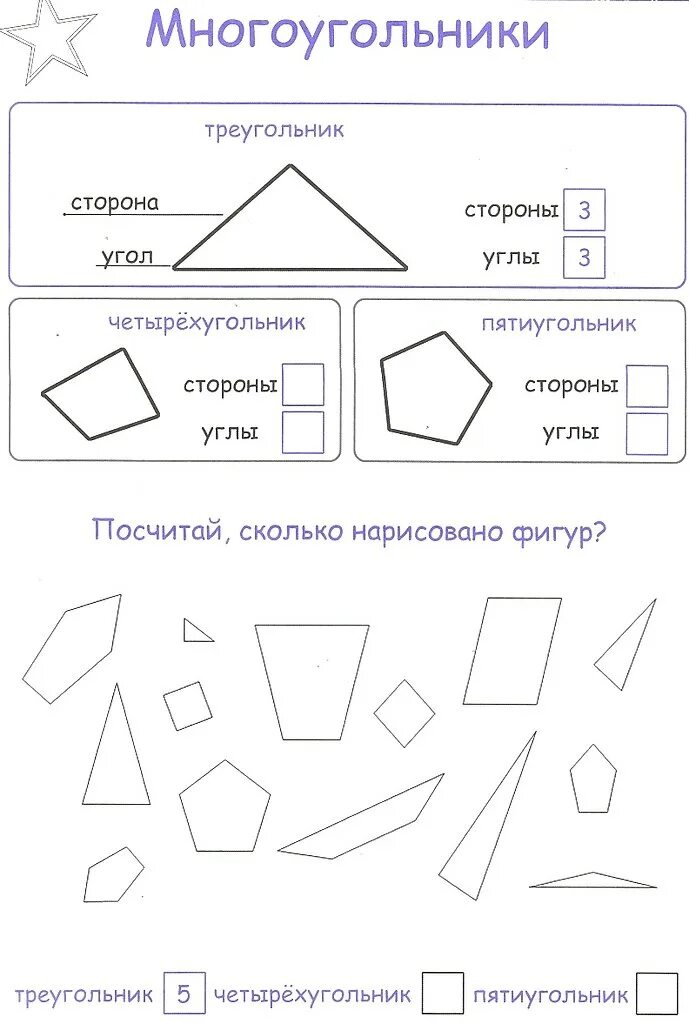 Многоугольники

треугольник

сторона

угол

стороны 3

углы 3

четырёхугольник

стороны

углы

пятиугольник

стороны

углы

Посчитай, сколько нарисовано фигур?

треугольник 5 четырёхугольник пятиугольник